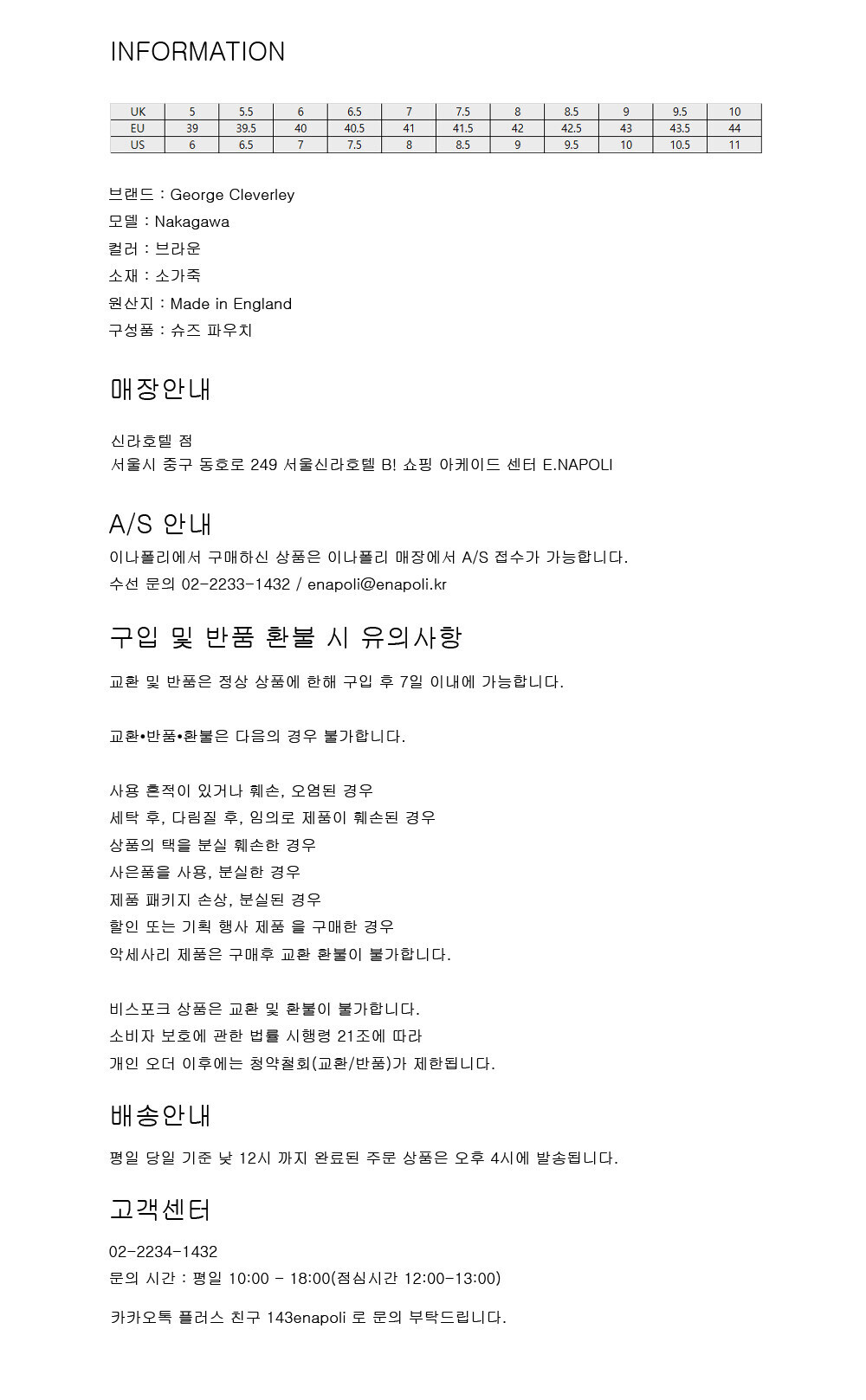 INFORMATION

| UK | 5 | 5.5 | 6 | 6.5 | 7 | 7.5 | 8 | 8.5 | 9 | 9.5 | 10 |
|---|---|---|---|---|---|---|---|---|---|---|---|
| EU | 39 | 39.5 | 40 | 40.5 | 41 | 41.5 | 42 | 42.5 | 43 | 43.5 | 44 |
| US | 6 | 6.5 | 7 | 7.5 | 8 | 8.5 | 9 | 9.5 | 10 | 10.5 | 11 |

브랜드 : George Cleverley
모델 : Nakagawa
컬러 : 브라운
소재 : 소가죽
원산지 : Made in England
구성품 : 슈즈 파우치

매장안내

신라호텔 점
서울시 중구 동호로 249 서울신라호텔 B! 쇼핑 아케이드 센터 E.NAPOLI

A/S 안내
이나폴리에서 구매하신 상품은 이나폴리 매장에서 A/S 접수가 가능합니다.
수선 문의 02-2233-1432 / enapoli@enapoli.kr

구입 및 반품 환불 시 유의사항

교환 및 반품은 정상 상품에 한해 구입 후 7일 이내에 가능합니다.

교환•반품•환불은 다음의 경우 불가합니다.

사용 흔적이 있거나 훼손, 오염된 경우
세탁 후, 다림질 후, 임의로 제품이 훼손된 경우
상품의 택을 분실 훼손한 경우
사은품을 사용, 분실한 경우
제품 패키지 손상, 분실된 경우
할인 또는 기획 행사 제품 을 구매한 경우
악세사리 제품은 구매후 교환 환불이 불가합니다.

비스포크 상품은 교환 및 환불이 불가합니다.
소비자 보호에 관한 법률 시행령 21조에 따라
개인 오더 이후에는 청약철회(교환/반품)가 제한됩니다.

배송안내

평일 당일 기준 낮 12시 까지 완료된 주문 상품은 오후 4시에 발송됩니다.

고객센터

02-2234-1432
문의 시간 : 평일 10:00 - 18:00(점심시간 12:00-13:00)

카카오톡 플러스 친구 143enapoli 로 문의 부탁드립니다.